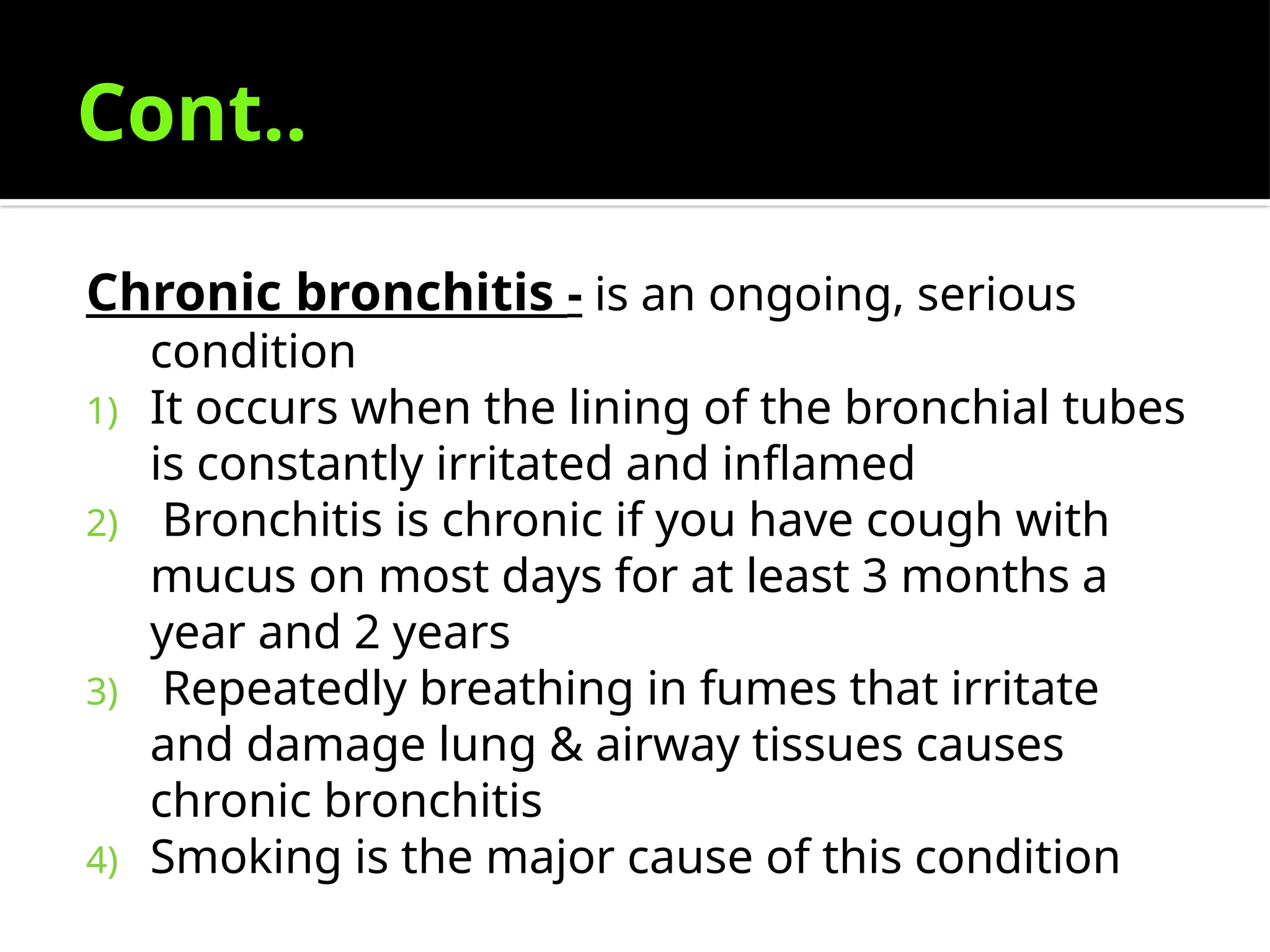 Cont..

Chronic bronchitis - is an ongoing, serious condition

1) It occurs when the lining of the bronchial tubes is constantly irritated and inflamed
2) Bronchitis is chronic if you have cough with mucus on most days for at least 3 months a year and 2 years
3) Repeatedly breathing in fumes that irritate and damage lung & airway tissues causes chronic bronchitis
4) Smoking is the major cause of this condition